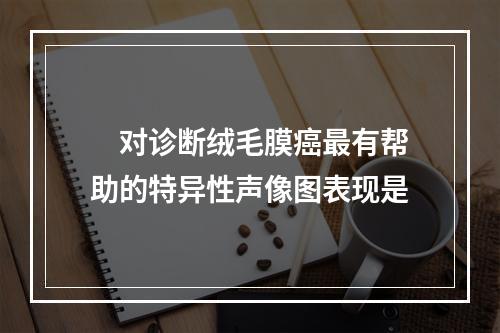 对诊断绒毛膜癌最有帮助的特异性声像图表现是